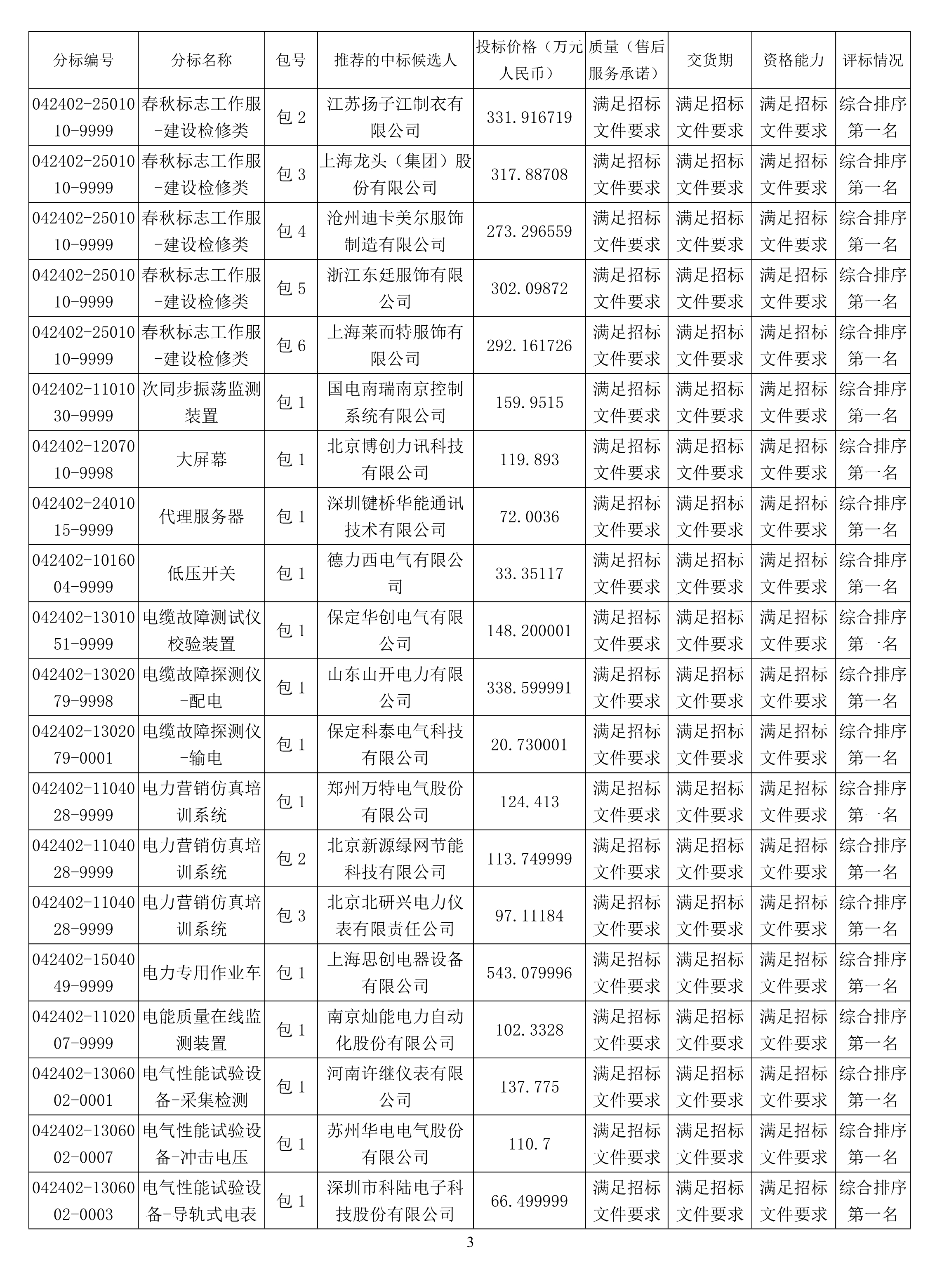 | 分标编号 | 分标名称 | 包号 | 推荐的中标候选人 | 投标价格（万元人民币） | 质量（售后服务承诺） | 交货期 | 资格能力 | 评标情况 |
|---|---|---|---|---|---|---|---|---|
| 042402-2501010-9999 | 春秋标志工作服-建设检修类 | 包 2 | 江苏扬子江制衣有限公司 | 331.916719 | 满足招标文件要求 | 满足招标文件要求 | 满足招标文件要求 | 综合排序第一名 |
| 042402-2501010-9999 | 春秋标志工作服-建设检修类 | 包 3 | 上海龙头（集团）股份有限公司 | 317.88708 | 满足招标文件要求 | 满足招标文件要求 | 满足招标文件要求 | 综合排序第一名 |
| 042402-2501010-9999 | 春秋标志工作服-建设检修类 | 包 4 | 沧州迪卡美尔服饰制造有限公司 | 273.296559 | 满足招标文件要求 | 满足招标文件要求 | 满足招标文件要求 | 综合排序第一名 |
| 042402-2501010-9999 | 春秋标志工作服-建设检修类 | 包 5 | 浙江东廷服饰有限公司 | 302.09872 | 满足招标文件要求 | 满足招标文件要求 | 满足招标文件要求 | 综合排序第一名 |
| 042402-2501010-9999 | 春秋标志工作服-建设检修类 | 包 6 | 上海莱而特服饰有限公司 | 292.161726 | 满足招标文件要求 | 满足招标文件要求 | 满足招标文件要求 | 综合排序第一名 |
| 042402-1101030-9999 | 次同步振荡监测装置 | 包 1 | 国电南瑞南京控制系统有限公司 | 159.9515 | 满足招标文件要求 | 满足招标文件要求 | 满足招标文件要求 | 综合排序第一名 |
| 042402-1207010-9998 | 大屏幕 | 包 1 | 北京博创力讯科技有限公司 | 119.893 | 满足招标文件要求 | 满足招标文件要求 | 满足招标文件要求 | 综合排序第一名 |
| 042402-2401015-9999 | 代理服务器 | 包 1 | 深圳键桥华能通讯技术有限公司 | 72.0036 | 满足招标文件要求 | 满足招标文件要求 | 满足招标文件要求 | 综合排序第一名 |
| 042402-1016004-9999 | 低压开关 | 包 1 | 德力西电气有限公司 | 33.35117 | 满足招标文件要求 | 满足招标文件要求 | 满足招标文件要求 | 综合排序第一名 |
| 042402-1301051-9999 | 电缆故障测试仪校验装置 | 包 1 | 保定华创电气有限公司 | 148.200001 | 满足招标文件要求 | 满足招标文件要求 | 满足招标文件要求 | 综合排序第一名 |
| 042402-1302079-9998 | 电缆故障探测仪-配电 | 包 1 | 山东山开电力有限公司 | 338.599991 | 满足招标文件要求 | 满足招标文件要求 | 满足招标文件要求 | 综合排序第一名 |
| 042402-1302079-0001 | 电缆故障探测仪-输电 | 包 1 | 保定科泰电气科技有限公司 | 20.730001 | 满足招标文件要求 | 满足招标文件要求 | 满足招标文件要求 | 综合排序第一名 |
| 042402-1104028-9999 | 电力营销仿真培训系统 | 包 1 | 郑州万特电气股份有限公司 | 124.413 | 满足招标文件要求 | 满足招标文件要求 | 满足招标文件要求 | 综合排序第一名 |
| 042402-1104028-9999 | 电力营销仿真培训系统 | 包 2 | 北京新源绿网节能科技有限公司 | 113.749999 | 满足招标文件要求 | 满足招标文件要求 | 满足招标文件要求 | 综合排序第一名 |
| 042402-1104028-9999 | 电力营销仿真培训系统 | 包 3 | 北京北研兴电力仪表有限责任公司 | 97.11184 | 满足招标文件要求 | 满足招标文件要求 | 满足招标文件要求 | 综合排序第一名 |
| 042402-1504049-9999 | 电力专用作业车 | 包 1 | 上海思创电器设备有限公司 | 543.079996 | 满足招标文件要求 | 满足招标文件要求 | 满足招标文件要求 | 综合排序第一名 |
| 042402-1102007-9999 | 电能质量在线监测装置 | 包 1 | 南京灿能电力自动化股份有限公司 | 102.3328 | 满足招标文件要求 | 满足招标文件要求 | 满足招标文件要求 | 综合排序第一名 |
| 042402-1306002-0001 | 电气性能试验设备-采集检测 | 包 1 | 河南许继仪表有限公司 | 137.775 | 满足招标文件要求 | 满足招标文件要求 | 满足招标文件要求 | 综合排序第一名 |
| 042402-1306002-0007 | 电气性能试验设备-冲击电压 | 包 1 | 苏州华电电气股份有限公司 | 110.7 | 满足招标文件要求 | 满足招标文件要求 | 满足招标文件要求 | 综合排序第一名 |
| 042402-1306002-0003 | 电气性能试验设备-导轨式电表 | 包 1 | 深圳市科陆电子科技股份有限公司 | 66.499999 | 满足招标文件要求 | 满足招标文件要求 | 满足招标文件要求 | 综合排序第一名 |

3